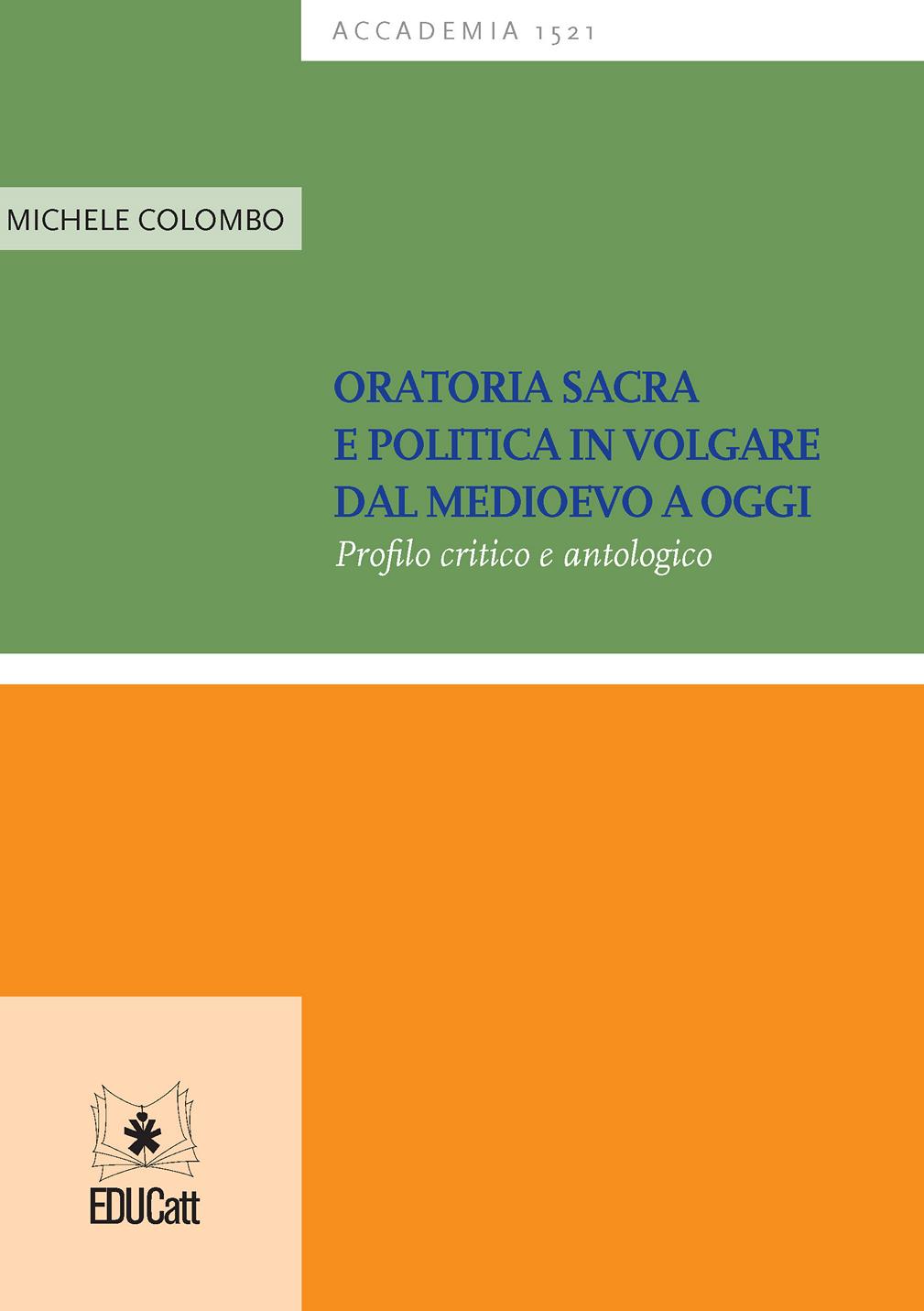 ACCADEMIA 1521

MICHELE COLOMBO

ORATORIA SACRA E POLITICA IN VOLGARE DAL MEDIOEVO A OGGI

Profilo critico e antologico

EDUCatt